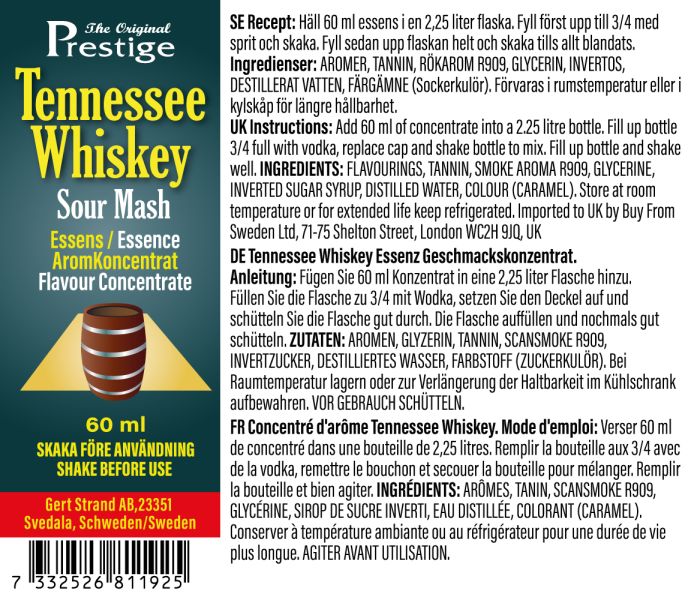 The Original
Prestige

Tennessee Whiskey

Sour Mash

Essens / Essence
AromKoncentrat
Flavour Concentrate

60 ml

SKAKA FÖRE ANVÄNDNING
SHAKE BEFORE USE

Gert Strand AB,23351
Svedala, Schweden/Sweden

7 332526 811925

SE Recept: Häll 60 ml essens i en 2,25 liter flaska. Fyll först upp till 3/4 med sprit och skaka. Fyll sedan upp flaskan helt och skaka tills allt blandats. Ingredienser: AROMER, TANNIN, RÖKAROM R909, GLYCERIN, INVERTOS, DESTILLERAT VATTEN, FÄRGÄMNE (Sockerkulör). Förvaras i rumstemperatur eller i kylskåp för längre hållbarhet.

UK Instructions: Add 60 ml of concentrate into a 2.25 litre bottle. Fill up bottle 3/4 full with vodka, replace cap and shake bottle to mix. Fill up bottle and shake well. INGREDIENTS: FLAVOURINGS, TANNIN, SMOKE AROMA R909, GLYCERINE, INVERTED SUGAR SYRUP, DISTILLED WATER, COLOUR (CARAMEL). Store at room temperature or for extended life keep refrigerated. Imported to UK by Buy From Sweden Ltd, 71-75 Shelton Street, London WC2H 9JQ, UK

DE Tennessee Whiskey Essenz Geschmackskonzentrat.
Anleitung: Fügen Sie 60 ml Konzentrat in eine 2,25 liter Flasche hinzu. Füllen Sie die Flasche zu 3/4 mit Wodka, setzen Sie den Deckel auf und schütteln Sie die Flasche gut durch. Die Flasche auffüllen und nochmals gut schütteln. ZUTATEN: AROMEN, GLYZERIN, TANNIN, SCANSMOKE R909, INVERTZUCKER, DESTILLIERTES WASSER, FARBSTOFF (ZUCKERKULÖR). Bei Raumtemperatur lagern oder zur Verlängerung der Haltbarkeit im Kühlschrank aufbewahren. VOR GEBRAUCH SCHÜTTELN.

FR Concentré d'arôme Tennessee Whiskey. Mode d'emploi: Verser 60 ml de concentré dans une bouteille de 2,25 litres. Remplir la bouteille aux 3/4 avec de la vodka, remettre le bouchon et secouer la bouteille pour mélanger. Remplir la bouteille et bien agiter. INGRÉDIENTS: ARÔMES, TANIN, SCANSMOKE R909, GLYCÉRINE, SIROP DE SUCRE INVERTI, EAU DISTILLÉE, COLORANT (CARAMEL). Conserver à température ambiante ou au réfrigérateur pour une durée de vie plus longue. AGITER AVANT UTILISATION.